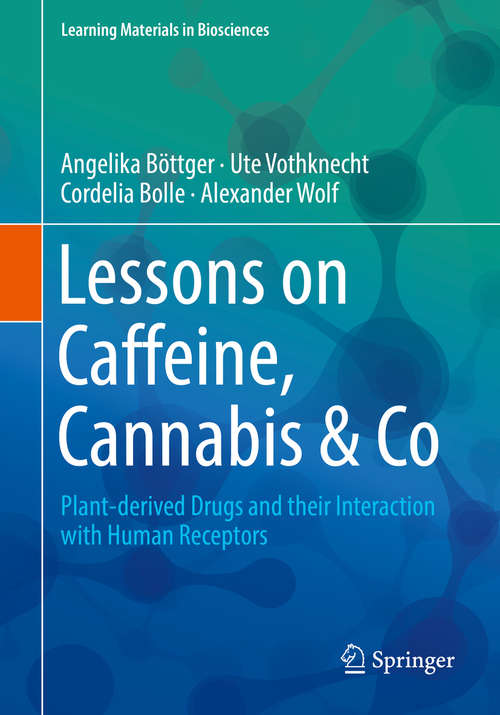 Learning Materials in Biosciences

Angelika Böttger · Ute Vothknecht
Cordelia Bolle · Alexander Wolf

Lessons on Caffeine, Cannabis & Co

Plant-derived Drugs and their Interaction with Human Receptors

Springer